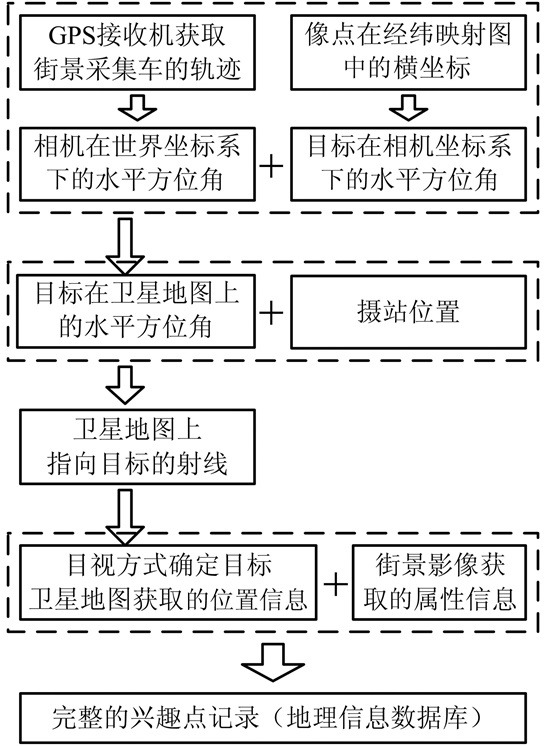 GPS接收机获取街景采集车的轨迹

像点在经纬映射图中的横坐标

相机在世界坐标系下的水平方位角

+

目标在相机坐标系下的水平方位角

目标在卫星地图上的水平方位角

+

摄站位置

卫星地图上指向目标的射线

目视方式确定目标卫星地图获取的位置信息

+

街景影像获取的属性信息

完整的兴趣点记录（地理信息数据库）